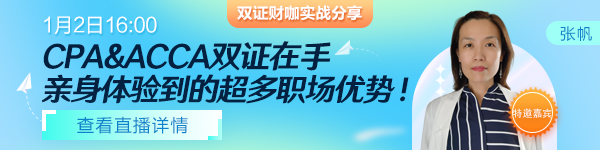 双证财咖实战分享

1月2日16:00

CPA&ACCA双证在手
亲身体验到的超多职场优势！

查看直播详情

张帆

特邀嘉宾